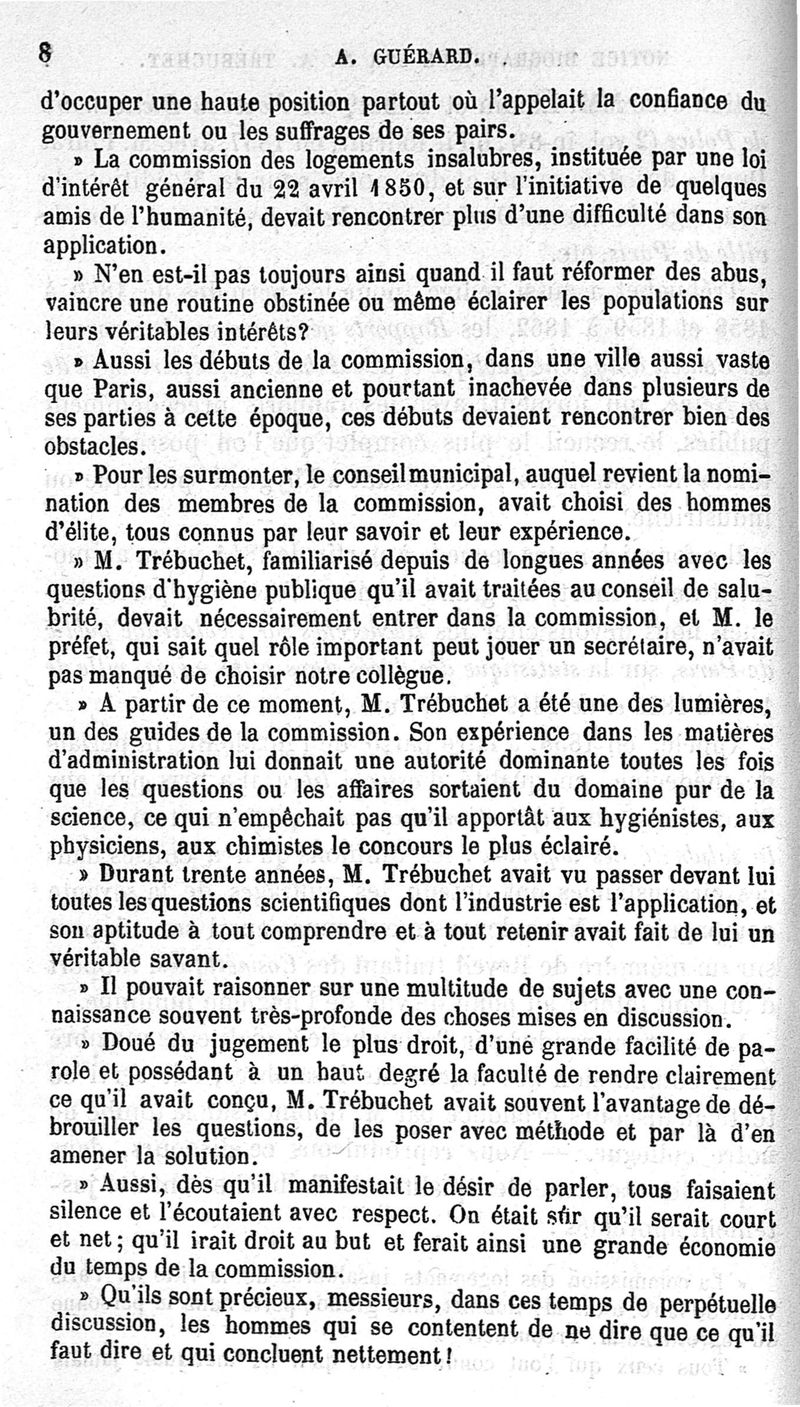 8 A. GUÉRARD.

d'occuper une haute position partout où l'appelait la confiance du gouvernement ou les suffrages de ses pairs.

» La commission des logements insalubres, instituée par une loi d'intérêt général du 22 avril 1850, et sur l'initiative de quelques amis de l'humanité, devait rencontrer plus d'une difficulté dans son application.

» N'en est-il pas toujours ainsi quand il faut réformer des abus, vaincre une routine obstinée ou même éclairer les populations sur leurs véritables intérêts?

» Aussi les débuts de la commission, dans une ville aussi vaste que Paris, aussi ancienne et pourtant inachevée dans plusieurs de ses parties à cette époque, ces débuts devaient rencontrer bien des obstacles.

» Pour les surmonter, le conseil municipal, auquel revient la nomination des membres de la commission, avait choisi des hommes d'élite, tous connus par leur savoir et leur expérience.

» M. Trébuchet, familiarisé depuis de longues années avec les questions d'hygiène publique qu'il avait traitées au conseil de salubrité, devait nécessairement entrer dans la commission, et M. le préfet, qui sait quel rôle important peut jouer un secrétaire, n'avait pas manqué de choisir notre collègue.

» A partir de ce moment, M. Trébuchet a été une des lumières, un des guides de la commission. Son expérience dans les matières d'administration lui donnait une autorité dominante toutes les fois que les questions ou les affaires sortaient du domaine pur de la science, ce qui n'empêchait pas qu'il apportât aux hygiénistes, aux physiciens, aux chimistes le concours le plus éclairé.

» Durant trente années, M. Trébuchet avait vu passer devant lui toutes les questions scientifiques dont l'industrie est l'application, et son aptitude à tout comprendre et à tout retenir avait fait de lui un véritable savant.

» Il pouvait raisonner sur une multitude de sujets avec une connaissance souvent très-profonde des choses mises en discussion.

» Doué du jugement le plus droit, d'une grande facilité de parole et possédant à un haut degré la faculté de rendre clairement ce qu'il avait conçu, M. Trébuchet avait souvent l'avantage de débrouiller les questions, de les poser avec méthode et par là d'en amener la solution.

» Aussi, dès qu'il manifestait le désir de parler, tous faisaient silence et l'écoutaient avec respect. On était sûr qu'il serait court et net; qu'il irait droit au but et ferait ainsi une grande économie du temps de la commission.

» Qu'ils sont précieux, messieurs, dans ces temps de perpétuelle discussion, les hommes qui se contentent de ne dire que ce qu'il faut dire et qui concluent nettement!